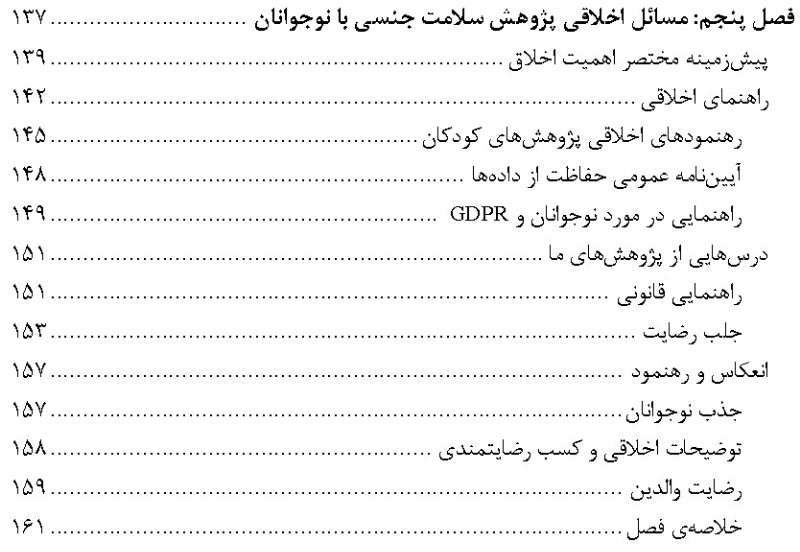 فصل پنجم: مسائل اخلاقی پژوهش سلامت جنسی با نوجوانان ........ ۱۳۷
پیش‌زمینه مختصر اهمیت اخلاق ........ ۱۳۹
راهنمای اخلاقی ........ ۱۴۲
رهنمودهای اخلاقی پژوهش‌های کودکان ........ ۱۴۵
آیین‌نامه عمومی حفاظت از داده‌ها ........ ۱۴۸
راهنمایی در مورد نوجوانان و GDPR ........ ۱۴۹
درس‌هایی از پژوهش‌های ما ........ ۱۵۱
راهنمایی قانونی ........ ۱۵۱
جلب رضایت ........ ۱۵۳
انعکاس و رهنمود ........ ۱۵۷
جذب نوجوانان ........ ۱۵۷
توضیحات اخلاقی و کسب رضایتمندی ........ ۱۵۸
رضایت والدین ........ ۱۵۹
خلاصه‌ی فصل ........ ۱۶۱